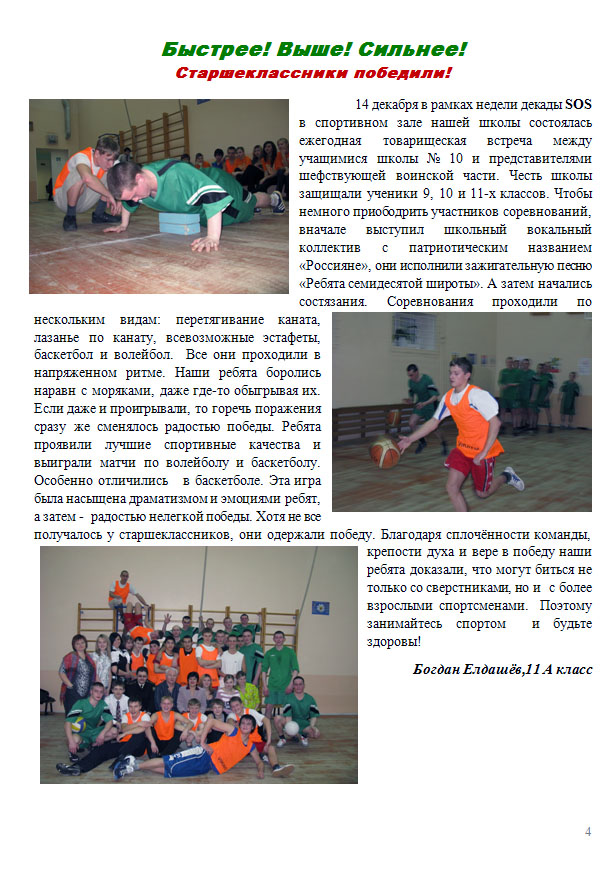 Быстрее! Выше! Сильнее!
Старшеклассники победили!

14 декабря в рамках недели декады SOS в спортивном зале нашей школы состоялась ежегодная товарищеская встреча между учащимися школы № 10 и представителями шефствующей воинской части. Честь школы защищали ученики 9, 10 и 11-х классов. Чтобы немного приободрить участников соревнований, вначале выступил школьный вокальный коллектив с патриотическим названием «Россияне», они исполнили зажигательную песню «Ребята семидесятой широты». А затем начались состязания. Соревнования проходили по нескольким видам: перетягивание каната, лазанье по канату, всевозможные эстафеты, баскетбол и волейбол. Все они проходили в напряженном ритме. Наши ребята боролись наравн с моряками, даже где-то обыгрывая их. Если даже и проигрывали, то горечь поражения сразу же сменялось радостью победы. Ребята проявили лучшие спортивные качества и выиграли матчи по волейболу и баскетболу. Особенно отличились в баскетболе. Эта игра была насыщена драматизмом и эмоциями ребят, а затем - радостью нелегкой победы. Хотя не все получалось у старшеклассников, они одержали победу. Благодаря сплочённости команды, крепости духа и вере в победу наши ребята доказали, что могут биться не только со сверстниками, но и с более взрослыми спортсменами. Поэтому занимайтесь спортом и будьте здоровы!

Богдан Елдашёв,11 А класс

4